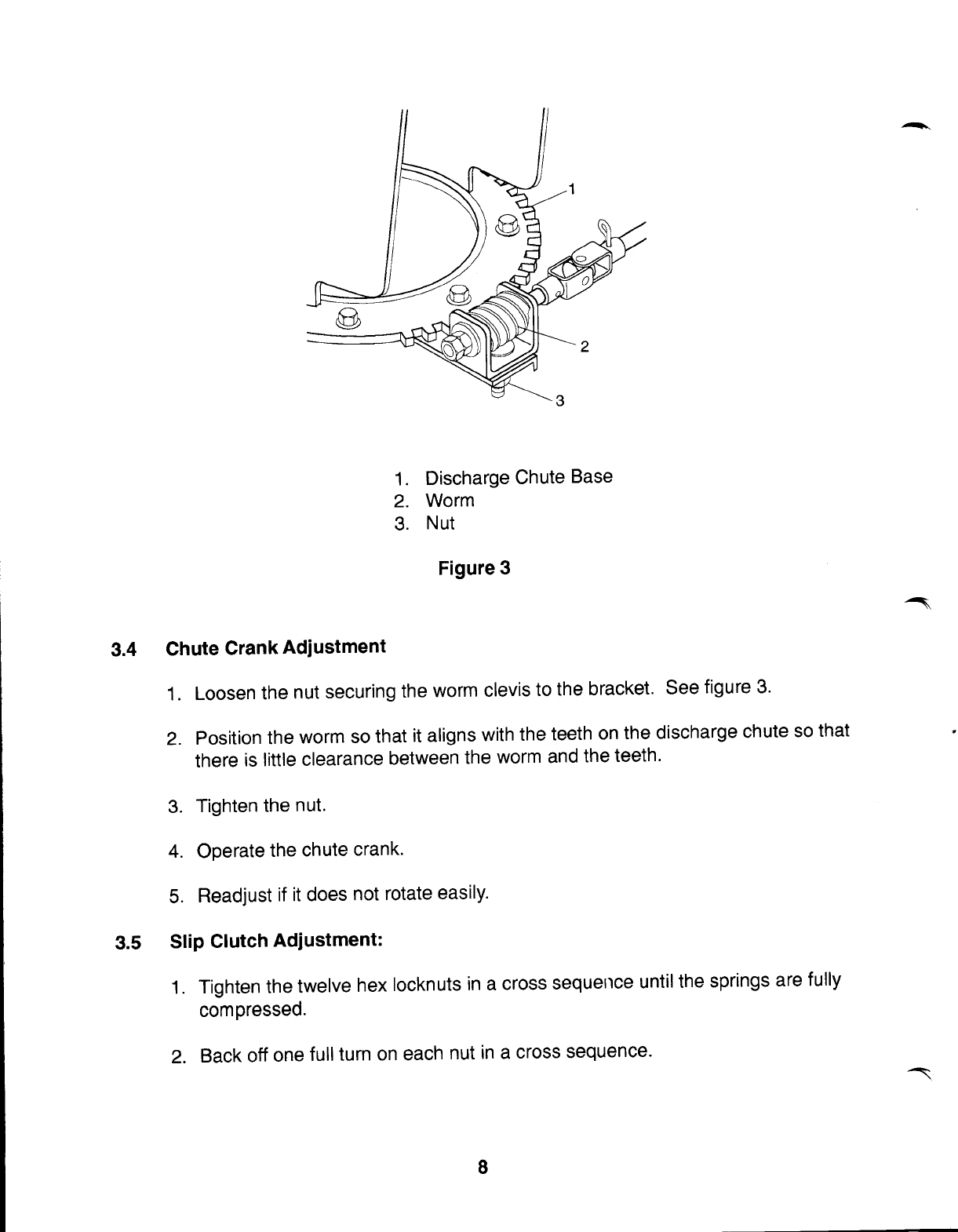 1

2

3

1. Discharge Chute Base
2. Worm
3. Nut

Figure 3

3.4 Chute Crank Adjustment

1. Loosen the nut securing the worm clevis to the bracket. See figure 3.

2. Position the worm so that it aligns with the teeth on the discharge chute so that there is little clearance between the worm and the teeth.

3. Tighten the nut.

4. Operate the chute crank.

5. Readjust if it does not rotate easily.

3.5 Slip Clutch Adjustment:

1. Tighten the twelve hex locknuts in a cross sequence until the springs are fully compressed.

2. Back off one full turn on each nut in a cross sequence.

8